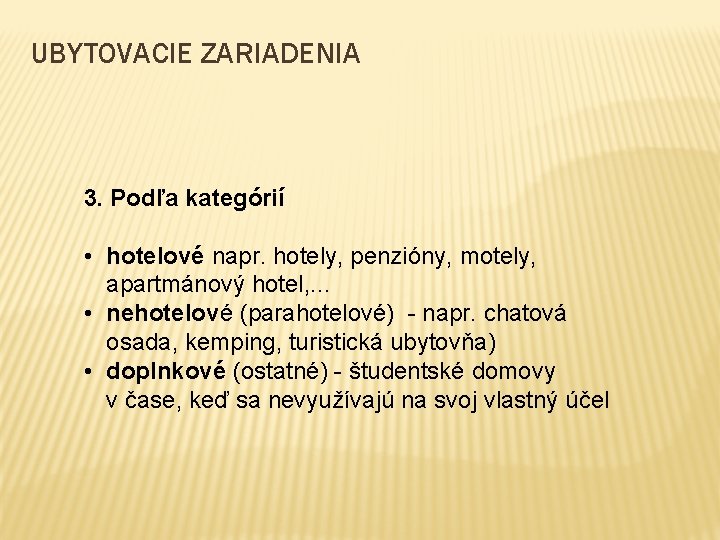 UBYTOVACIE ZARIADENIA

3. Podľa kategórií

• hotelové napr. hotely, penzióny, motely, apartmánový hotel,...
• nehotelové (parahotelové) - napr. chatová osada, kemping, turistická ubytovňa)
• doplnkové (ostatné) - študentské domovy v čase, keď sa nevyužívajú na svoj vlastný účel